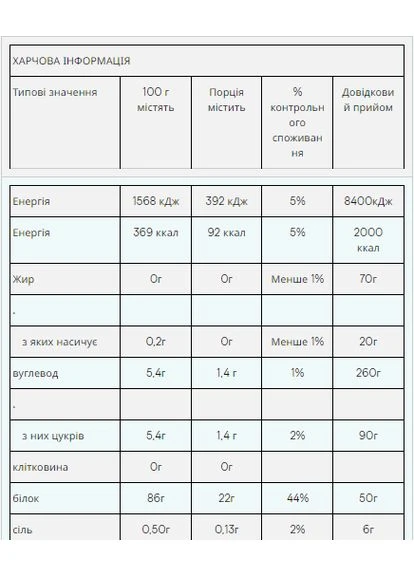 ХАРЧОВА ІНФОРМАЦІЯ

| Типові значення | 100 г містять | Порція містить | % контрольного споживання | Довідковий прийом |
|---|---|---|---|---|
| Енергія | 1568 кДж | 392 кДж | 5% | 8400кДж |
| Енергія | 369 ккал | 92 ккал | 5% | 2000 ккал |
| Жир | 0г | 0г | Менше 1% | 70г |
| . | | | | |
| з яких насичує | 0,2г | 0г | Менше 1% | 20г |
| вуглевод | 5,4г | 1,4 г | 1% | 260г |
| . | | | | |
| з них цукрів | 5,4г | 1,4 г | 2% | 90г |
| клітковина | 0г | 0г | | |
| білок | 86г | 22г | 44% | 50г |
| сіль | 0,50г | 0,13г | 2% | 6г |